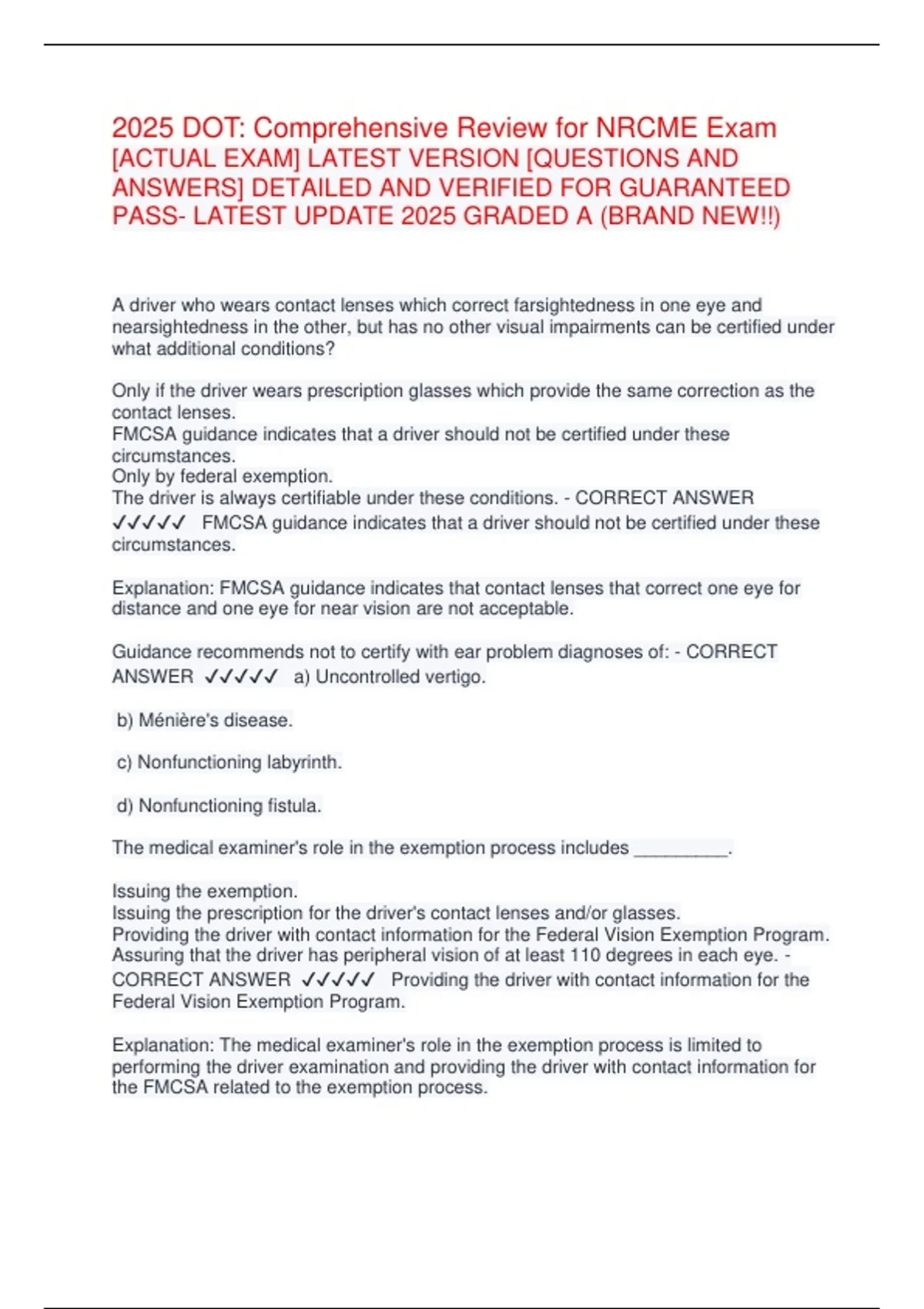 2025 DOT: Comprehensive Review for NRCME Exam [ACTUAL EXAM] LATEST VERSION [QUESTIONS AND ANSWERS] DETAILED AND VERIFIED FOR GUARANTEED PASS- LATEST UPDATE 2025 GRADED A (BRAND NEW!!)

A driver who wears contact lenses which correct farsightedness in one eye and nearsightedness in the other, but has no other visual impairments can be certified under what additional conditions?

Only if the driver wears prescription glasses which provide the same correction as the contact lenses.
FMCSA guidance indicates that a driver should not be certified under these circumstances.
Only by federal exemption.
The driver is always certifiable under these conditions. - CORRECT ANSWER ✓✓✓✓✓ FMCSA guidance indicates that a driver should not be certified under these circumstances.

Explanation: FMCSA guidance indicates that contact lenses that correct one eye for distance and one eye for near vision are not acceptable.

Guidance recommends not to certify with ear problem diagnoses of: - CORRECT ANSWER ✓✓✓✓✓ a) Uncontrolled vertigo.

b) Ménière's disease.

c) Nonfunctioning labyrinth.

d) Nonfunctioning fistula.

The medical examiner's role in the exemption process includes __________.

Issuing the exemption.
Issuing the prescription for the driver's contact lenses and/or glasses.
Providing the driver with contact information for the Federal Vision Exemption Program.
Assuring that the driver has peripheral vision of at least 110 degrees in each eye. - CORRECT ANSWER ✓✓✓✓✓ Providing the driver with contact information for the Federal Vision Exemption Program.

Explanation: The medical examiner's role in the exemption process is limited to performing the driver examination and providing the driver with contact information for the FMCSA related to the exemption process.